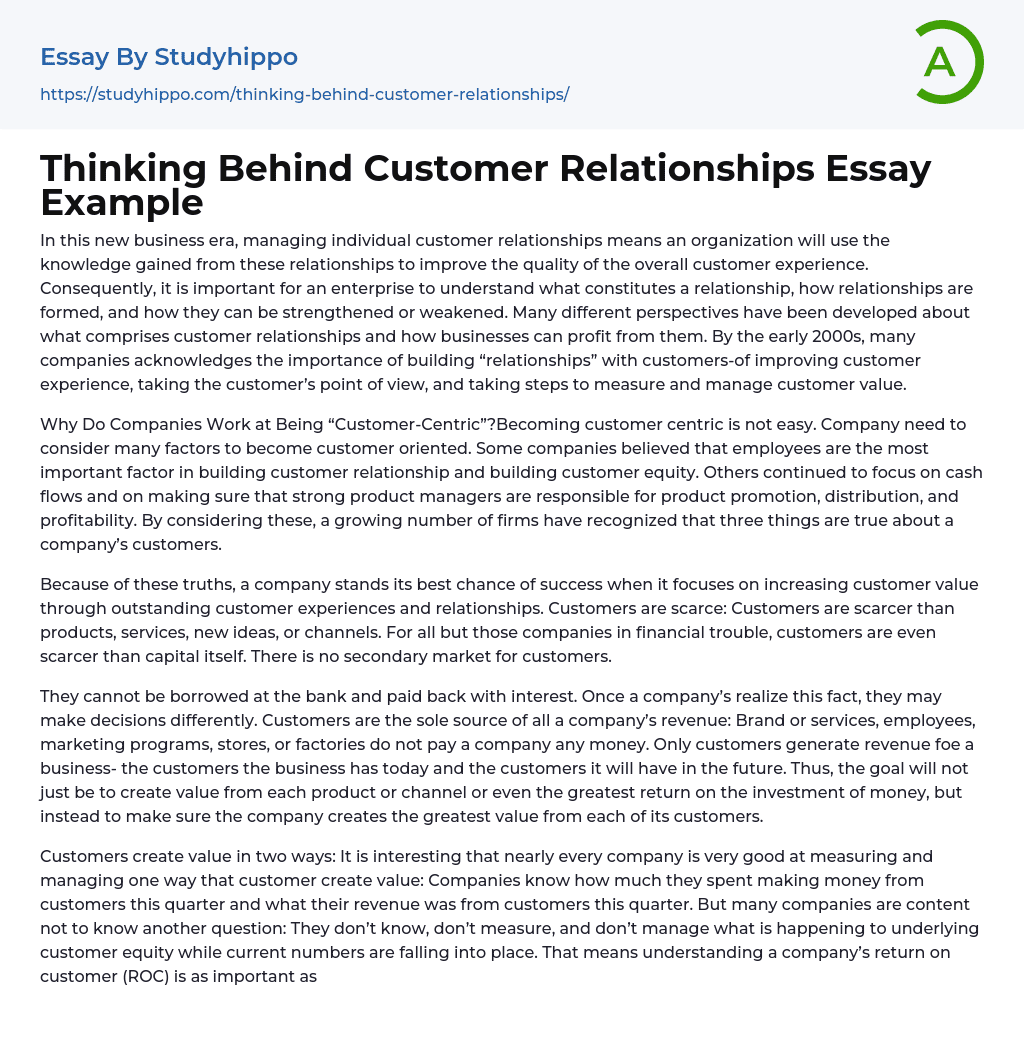 Essay By Studyhippo
https://studyhippo.com/thinking-behind-customer-relationships/

A

Thinking Behind Customer Relationships Essay Example

In this new business era, managing individual customer relationships means an organization will use the knowledge gained from these relationships to improve the quality of the overall customer experience. Consequently, it is important for an enterprise to understand what constitutes a relationship, how relationships are formed, and how they can be strengthened or weakened. Many different perspectives have been developed about what comprises customer relationships and how businesses can profit from them. By the early 2000s, many companies acknowledges the importance of building "relationships" with customers-of improving customer experience, taking the customer's point of view, and taking steps to measure and manage customer value.

Why Do Companies Work at Being "Customer-Centric"?Becoming customer centric is not easy. Company need to consider many factors to become customer oriented. Some companies believed that employees are the most important factor in building customer relationship and building customer equity. Others continued to focus on cash flows and on making sure that strong product managers are responsible for product promotion, distribution, and profitability. By considering these, a growing number of firms have recognized that three things are true about a company's customers.

Because of these truths, a company stands its best chance of success when it focuses on increasing customer value through outstanding customer experiences and relationships. Customers are scarce: Customers are scarcer than products, services, new ideas, or channels. For all but those companies in financial trouble, customers are even scarcer than capital itself. There is no secondary market for customers.

They cannot be borrowed at the bank and paid back with interest. Once a company's realize this fact, they may make decisions differently. Customers are the sole source of all a company's revenue: Brand or services, employees, marketing programs, stores, or factories do not pay a company any money. Only customers generate revenue foe a business- the customers the business has today and the customers it will have in the future. Thus, the goal will not just be to create value from each product or channel or even the greatest return on the investment of money, but instead to make sure the company creates the greatest value from each of its customers.

Customers create value in two ways: It is interesting that nearly every company is very good at measuring and managing one way that customer create value: Companies know how much they spent making money from customers this quarter and what their revenue was from customers this quarter. But many companies are content not to know another question: They don't know, don't measure, and don't manage what is happening to underlying customer equity while current numbers are falling into place. That means understanding a company's return on customer (ROC) is as important as